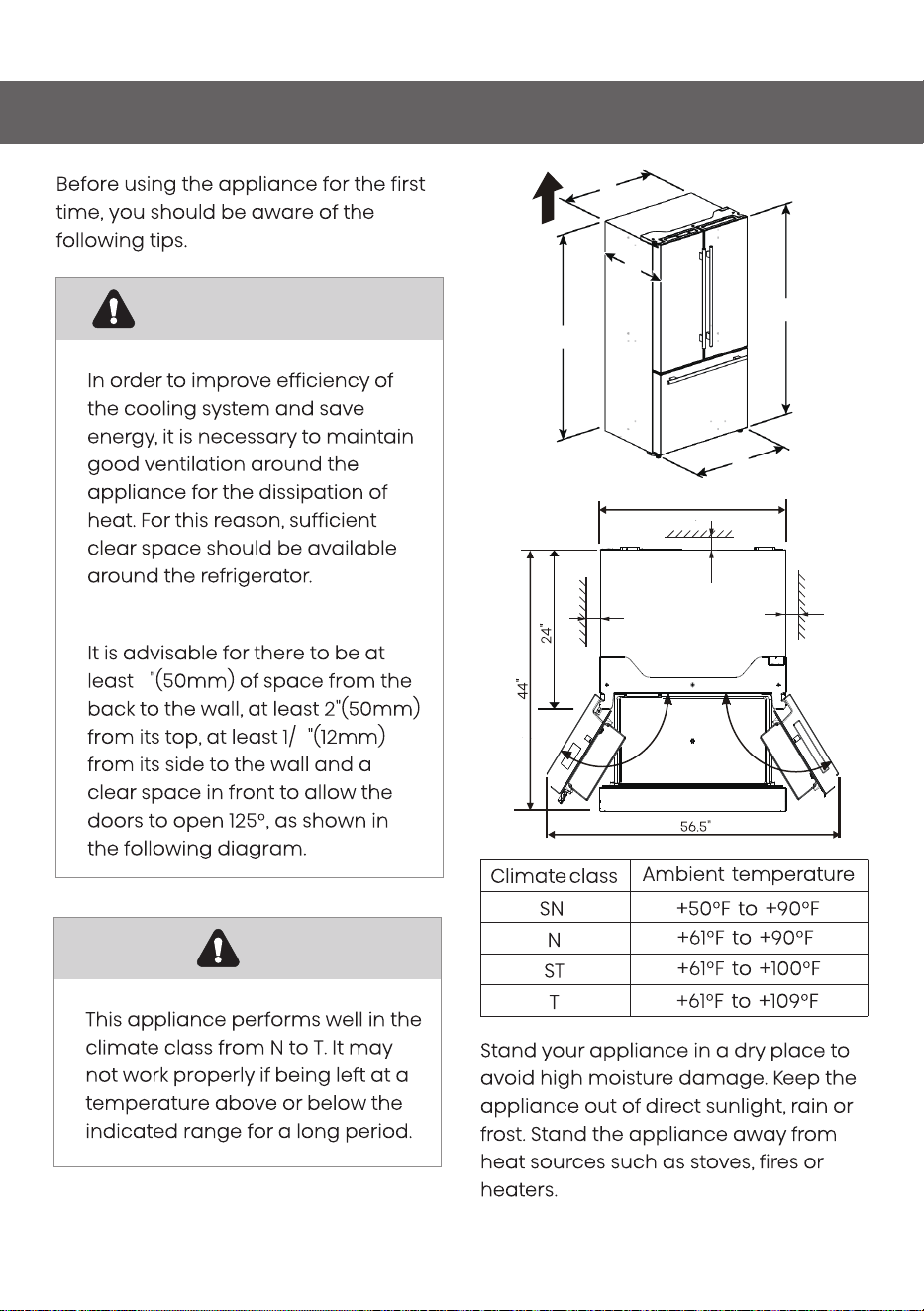 Before using the appliance for the first time, you should be aware of the following tips.

In order to improve efficiency of the cooling system and save energy, it is necessary to maintain good ventilation around the appliance for the dissipation of heat. For this reason, sufficient clear space should be available around the refrigerator.

It is advisable for there to be at least "(50mm) of space from the back to the wall, at least 2"(50mm) from its top, at least 1/ "(12mm) from its side to the wall and a clear space in front to allow the doors to open 125°, as shown in the following diagram.

This appliance performs well in the climate class from N to T. It may not work properly if being left at a temperature above or below the indicated range for a long period.

24"

44"

56.5"

| Climate class | Ambient temperature |
|---|---|
| SN | +50°F to +90°F |
| N | +61°F to +90°F |
| ST | +61°F to +100°F |
| T | +61°F to +109°F |

Stand your appliance in a dry place to avoid high moisture damage. Keep the appliance out of direct sunlight, rain or frost. Stand the appliance away from heat sources such as stoves, fires or heaters.